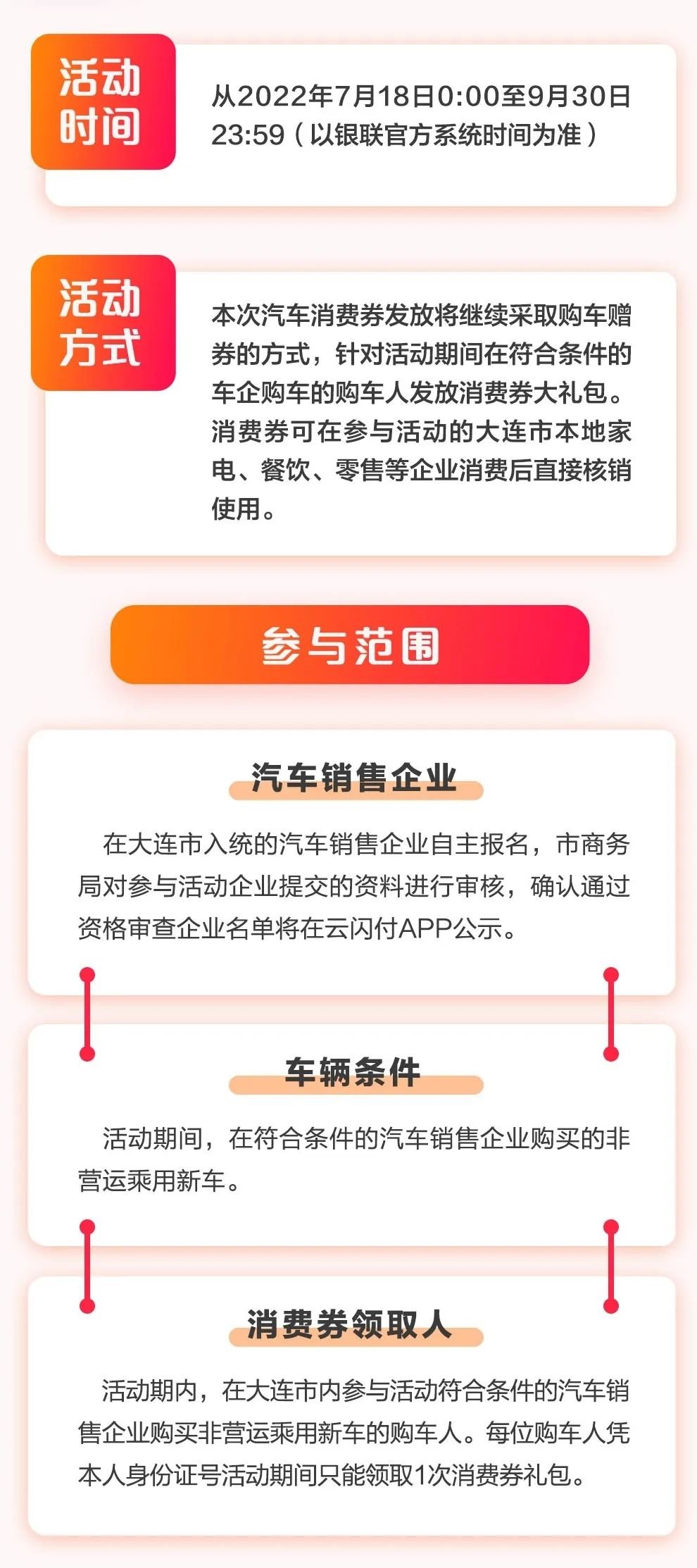 活动时间

从2022年7月18日0:00至9月30日23:59（以银联官方系统时间为准）

活动方式

本次汽车消费券发放将继续采取购车赠券的方式，针对活动期间在符合条件的车企购车的购车人发放消费券大礼包。消费券可在参与活动的大连市本地家电、餐饮、零售等企业消费后直接核销使用。

参与范围

汽车销售企业

在大连市入统的汽车销售企业自主报名，市商务局对参与活动企业提交的资料进行审核，确认通过资格审查企业名单将在云闪付APP公示。

车辆条件

活动期间，在符合条件的汽车销售企业购买的非营运乘用新车。

消费券领取人

活动期内，在大连市内参与活动符合条件的汽车销售企业购买非营运乘用新车的购车人。每位购车人凭本人身份证号活动期间只能领取1次消费券礼包。